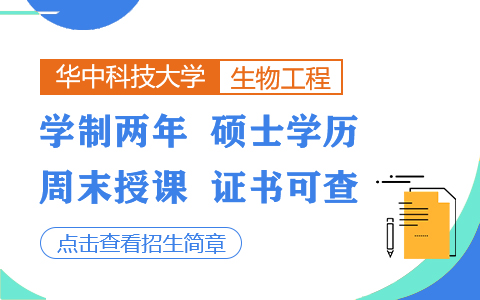 华中科技大学 生物工程

学制两年 硕士学历

周末授课 证书可查

点击查看招生简章